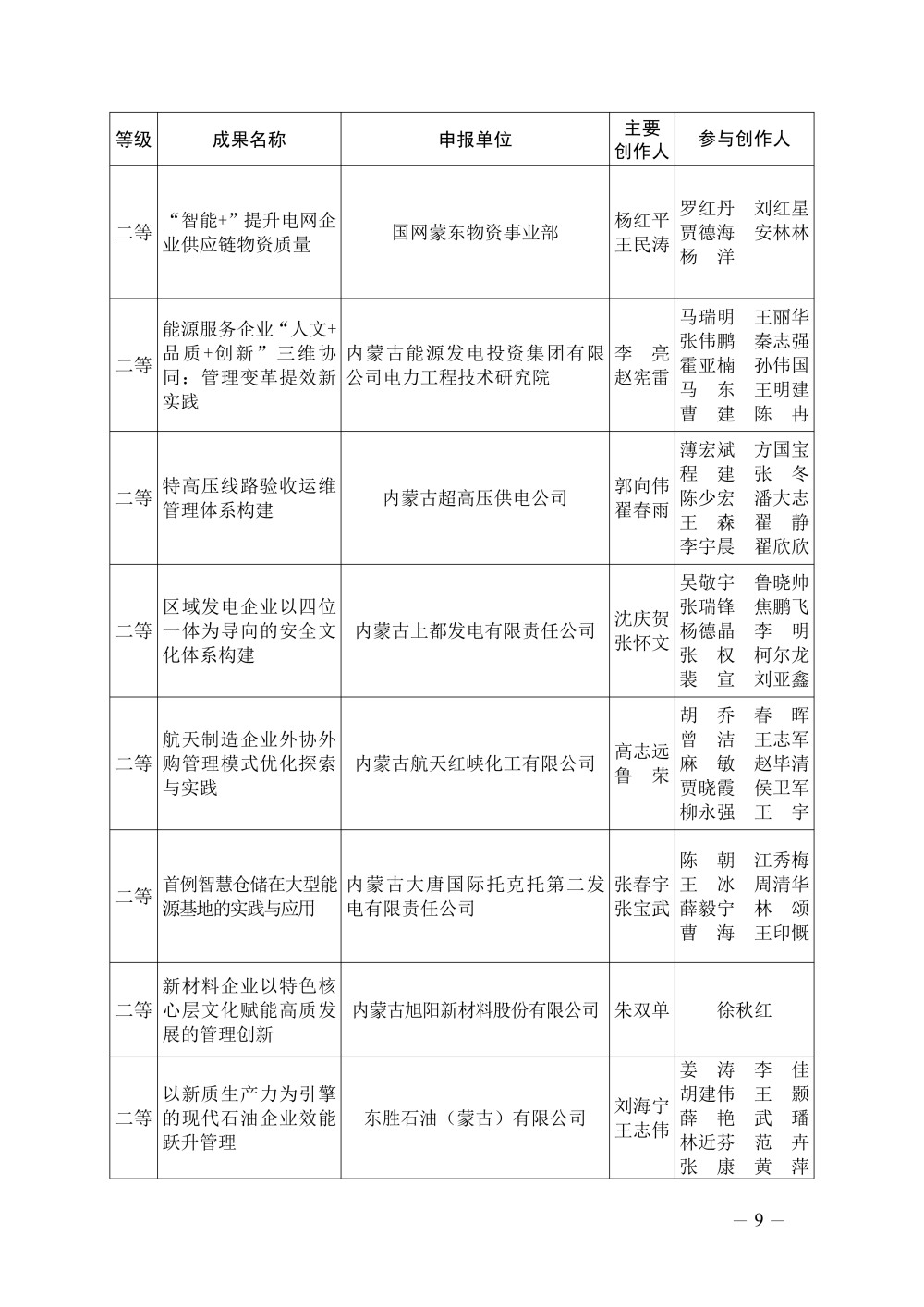 | 等级 | 成果名称 | 申报单位 | 主要创作人 | 参与创作人 |
|---|---|---|---|---|
| 二等 | “智能+”提升电网企业供应链物资质量 | 国网蒙东物资事业部 | 杨红平 王民涛 | 罗红丹 刘红星 贾德海 安林林 杨 洋 |
| 二等 | 能源服务企业“人文+品质+创新”三维协同：管理变革提效新实践 | 内蒙古能源发电投资集团有限公司电力工程技术研究院 | 李 亮 赵宪雷 | 马瑞明 王丽华 张伟鹏 秦志强 霍亚楠 孙伟国 马 东 王明建 曹 建 陈 冉 |
| 二等 | 特高压线路验收运维管理体系构建 | 内蒙古超高压供电公司 | 郭向伟 翟春雨 | 薄宏斌 方国宝 程 建 张 冬 陈少宏 潘大志 王 森 翟 静 李宇晨 翟欣欣 |
| 二等 | 区域发电企业以四位一体为导向的安全文化体系构建 | 内蒙古上都发电有限责任公司 | 沈庆贺 张怀文 | 吴敬宇 鲁晓帅 张瑞锋 焦鹏飞 杨德晶 李 明 张 权 柯尔龙 裴 宣 刘亚鑫 |
| 二等 | 航天制造企业外协外购管理模式优化探索与实践 | 内蒙古航天红峡化工有限公司 | 高志远 鲁 荣 | 胡 乔 春 晖 曾 洁 王志军 麻 敏 赵毕清 贾晓霞 侯卫军 柳永强 王 宇 |
| 二等 | 首例智慧仓储在大型能源基地的实践与应用 | 内蒙古大唐国际托克托第二发电有限责任公司 | 张春宇 张宝武 | 陈 朝 江秀梅 王 冰 周清华 薛毅宁 林 颂 曹 海 王印慨 |
| 二等 | 新材料企业以特色核心层文化赋能高质发展的管理创新 | 内蒙古旭阳新材料股份有限公司 | 朱双单 | 徐秋红 |
| 二等 | 以新质生产力为引擎的现代石油企业效能跃升管理 | 东胜石油（蒙古）有限公司 | 刘海宁 王志伟 | 姜 涛 李 佳 胡建伟 王 颢 薛 艳 武 璠 林近芬 范 卉 张 康 黄 萍 |

— 9 —